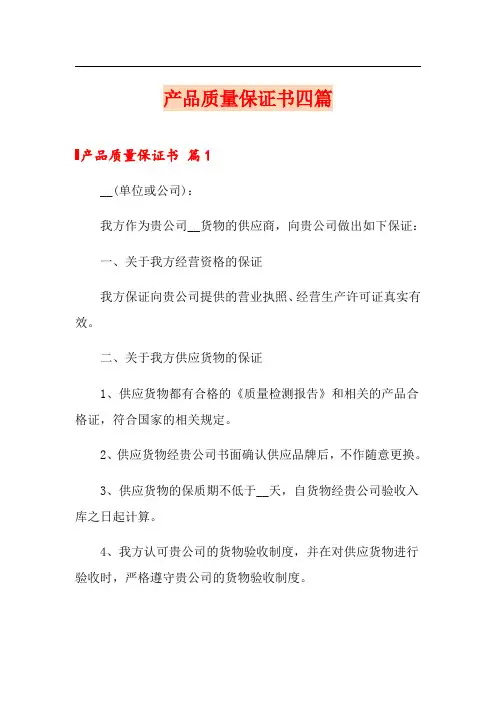 产品质量保证书四篇

产品质量保证书 篇1

__(单位或公司)：

我方作为贵公司__货物的供应商，向贵公司做出如下保证：

一、关于我方经营资格的保证

我方保证向贵公司提供的营业执照、经营生产许可证真实有效。

二、关于我方供应货物的保证

1、供应货物都有合格的《质量检测报告》和相关的产品合格证，符合国家的相关规定。

2、供应货物经贵公司书面确认供应品牌后，不作随意更换。

3、供应货物的保质期不低于__天，自货物经贵公司验收入库之日起计算。

4、我方认可贵公司的货物验收制度，并在对供应货物进行验收时，严格遵守贵公司的货物验收制度。